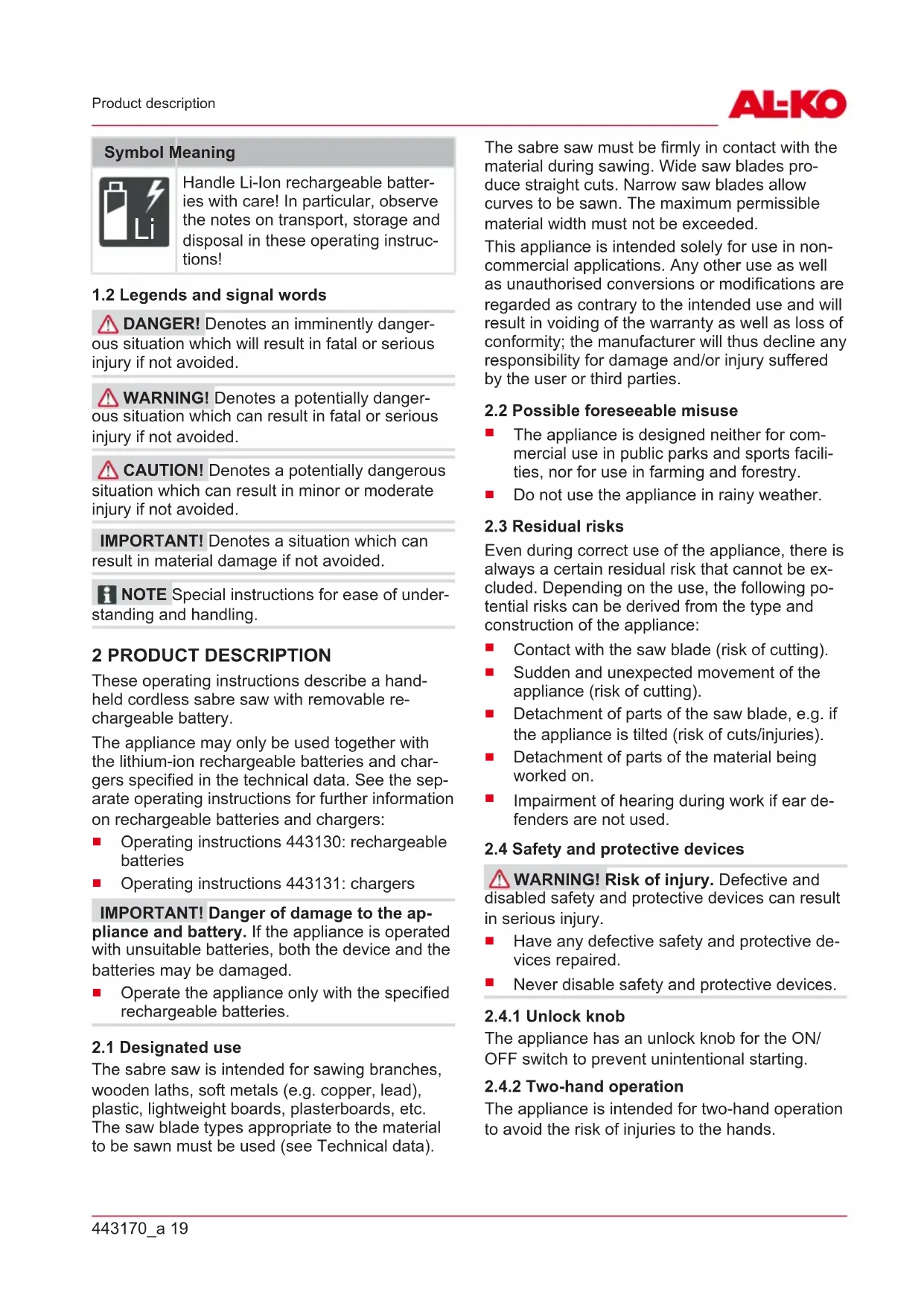 Product description

AL-KO

| Symbol | Meaning |
|---|---|
| Li | Handle Li-Ion rechargeable batteries with care! In particular, observe the notes on transport, storage and disposal in these operating instructions! |

1.2 Legends and signal words

DANGER! Denotes an imminently dangerous situation which will result in fatal or serious injury if not avoided.

WARNING! Denotes a potentially dangerous situation which can result in fatal or serious injury if not avoided.

CAUTION! Denotes a potentially dangerous situation which can result in minor or moderate injury if not avoided.

IMPORTANT! Denotes a situation which can result in material damage if not avoided.

NOTE Special instructions for ease of understanding and handling.

2 PRODUCT DESCRIPTION

These operating instructions describe a handheld cordless sabre saw with removable rechargeable battery.

The appliance may only be used together with the lithium-ion rechargeable batteries and chargers specified in the technical data. See the separate operating instructions for further information on rechargeable batteries and chargers:

■ Operating instructions 443130: rechargeable batteries
■ Operating instructions 443131: chargers

IMPORTANT! Danger of damage to the appliance and battery. If the appliance is operated with unsuitable batteries, both the device and the batteries may be damaged.

■ Operate the appliance only with the specified rechargeable batteries.

2.1 Designated use

The sabre saw is intended for sawing branches, wooden laths, soft metals (e.g. copper, lead), plastic, lightweight boards, plasterboards, etc. The saw blade types appropriate to the material to be sawn must be used (see Technical data).

The sabre saw must be firmly in contact with the material during sawing. Wide saw blades produce straight cuts. Narrow saw blades allow curves to be sawn. The maximum permissible material width must not be exceeded.

This appliance is intended solely for use in non-commercial applications. Any other use as well as unauthorised conversions or modifications are regarded as contrary to the intended use and will result in voiding of the warranty as well as loss of conformity; the manufacturer will thus decline any responsibility for damage and/or injury suffered by the user or third parties.

2.2 Possible foreseeable misuse

■ The appliance is designed neither for commercial use in public parks and sports facilities, nor for use in farming and forestry.
■ Do not use the appliance in rainy weather.

2.3 Residual risks

Even during correct use of the appliance, there is always a certain residual risk that cannot be excluded. Depending on the use, the following potential risks can be derived from the type and construction of the appliance:

■ Contact with the saw blade (risk of cutting).
■ Sudden and unexpected movement of the appliance (risk of cutting).
■ Detachment of parts of the saw blade, e.g. if the appliance is tilted (risk of cuts/injuries).
■ Detachment of parts of the material being worked on.
■ Impairment of hearing during work if ear defenders are not used.

2.4 Safety and protective devices

WARNING! Risk of injury. Defective and disabled safety and protective devices can result in serious injury.

■ Have any defective safety and protective devices repaired.
■ Never disable safety and protective devices.

2.4.1 Unlock knob

The appliance has an unlock knob for the ON/OFF switch to prevent unintentional starting.

2.4.2 Two-hand operation

The appliance is intended for two-hand operation to avoid the risk of injuries to the hands.

443170_a 19